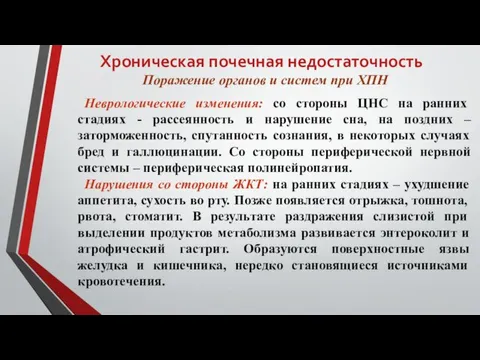 Хроническая почечная недостаточность
Поражение органов и систем при ХПН

Неврологические изменения: со стороны ЦНС на ранних стадиях - рассеянность и нарушение сна, на поздних – заторможенность, спутанность сознания, в некоторых случаях бред и галлюцинации. Со стороны периферической нервной системы – периферическая полинейропатия.

Нарушения со стороны ЖКТ: на ранних стадиях – ухудшение аппетита, сухость во рту. Позже появляется отрыжка, тошнота, рвота, стоматит. В результате раздражения слизистой при выделении продуктов метаболизма развивается энтероколит и атрофический гастрит. Образуются поверхностные язвы желудка и кишечника, нередко становящиеся источниками кровотечения.